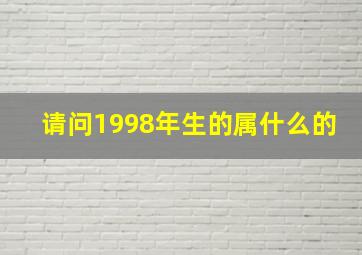 请问1998年生的属什么的